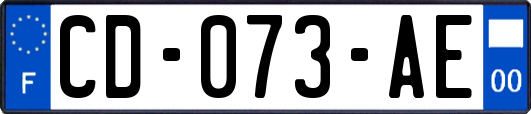 F
CD-073-AE
00